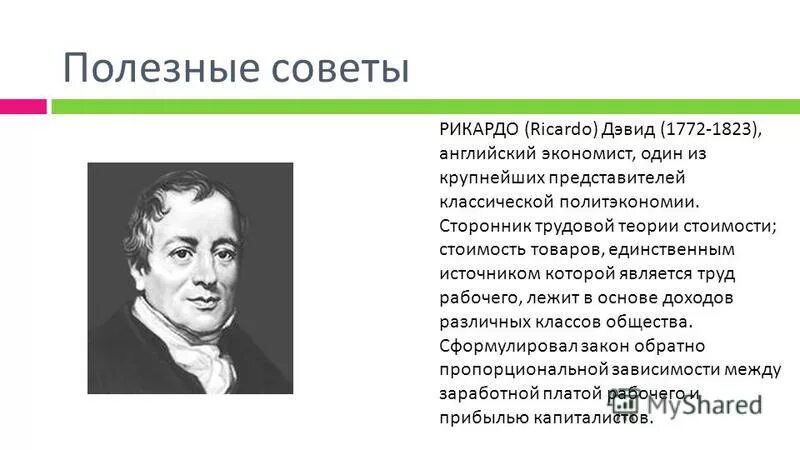 Полезные советы

РИКАРДО (Ricardo) Дэвид (1772-1823), английский экономист, один из крупнейших представителей классической политэкономии. Сторонник трудовой теории стоимости; стоимость товаров, единственным источником которой является труд рабочего, лежит в основе доходов различных классов общества. Сформулировал закон обратно пропорциональной зависимости между заработной платой рабочего и прибылью капиталистов.

MyShared